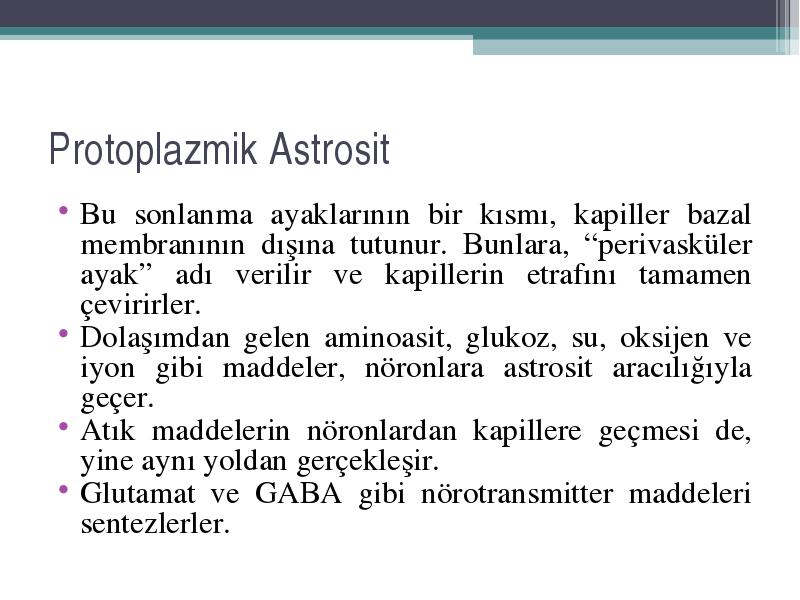 Protoplazmik Astrosit

• Bu sonlanma ayaklarının bir kısmı, kapiller bazal membranının dışına tutunur. Bunlara, “perivasküler ayak” adı verilir ve kapillerin etrafını tamamen çevirirler.
• Dolaşımdan gelen aminoasit, glukoz, su, oksijen ve iyon gibi maddeler, nöronlara astrosit aracılığıyla geçer.
• Atık maddelerin nöronlardan kapillere geçmesi de, yine aynı yoldan gerçekleşir.
• Glutamat ve GABA gibi nörotransmitter maddeleri sentezlerler.